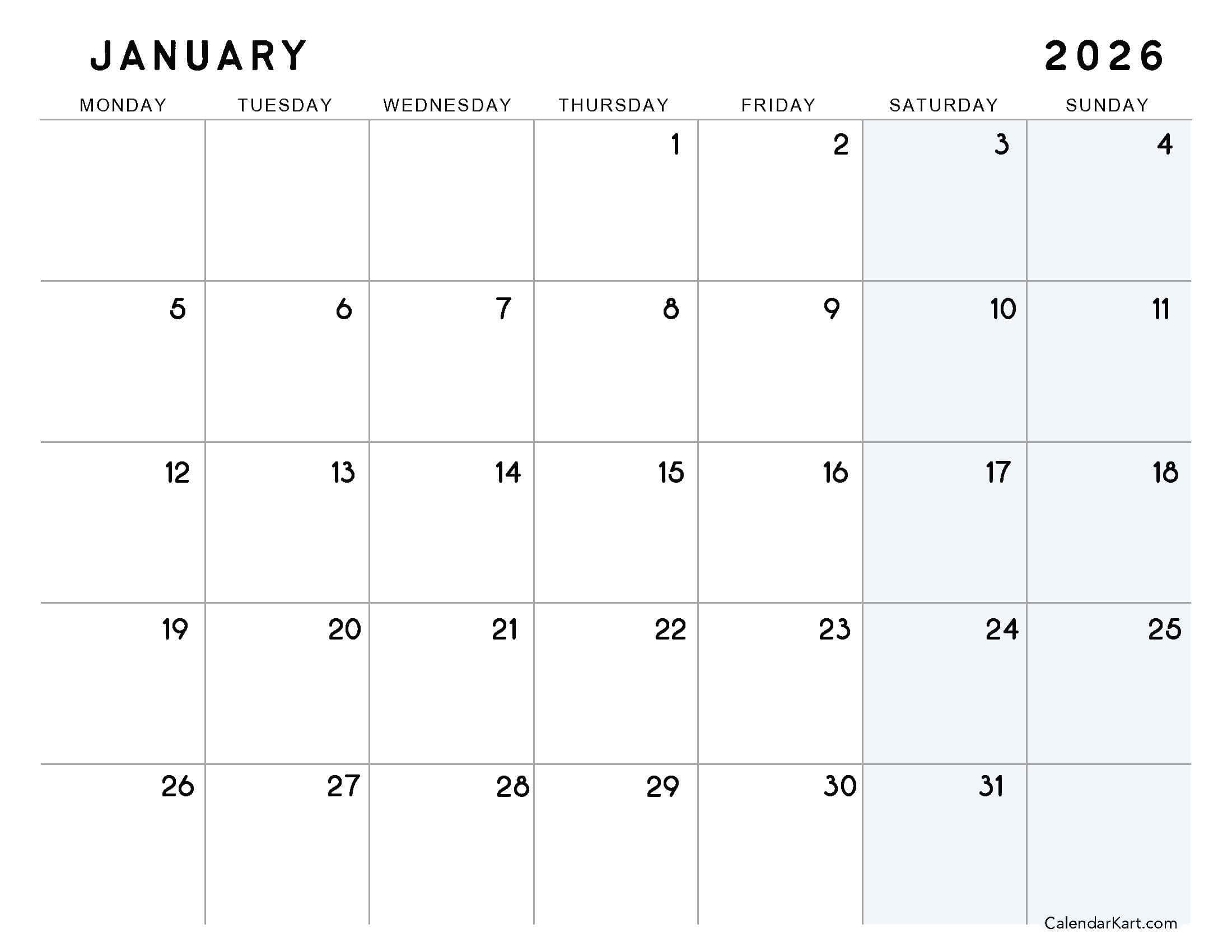 JANUARY 2026

| MONDAY | TUESDAY | WEDNESDAY | THURSDAY | FRIDAY | SATURDAY | SUNDAY |
|---|---|---|---|---|---|---|
| | | | 1 | 2 | 3 | 4 |
| 5 | 6 | 7 | 8 | 9 | 10 | 11 |
| 12 | 13 | 14 | 15 | 16 | 17 | 18 |
| 19 | 20 | 21 | 22 | 23 | 24 | 25 |
| 26 | 27 | 28 | 29 | 30 | 31 | |

CalendarKart.com